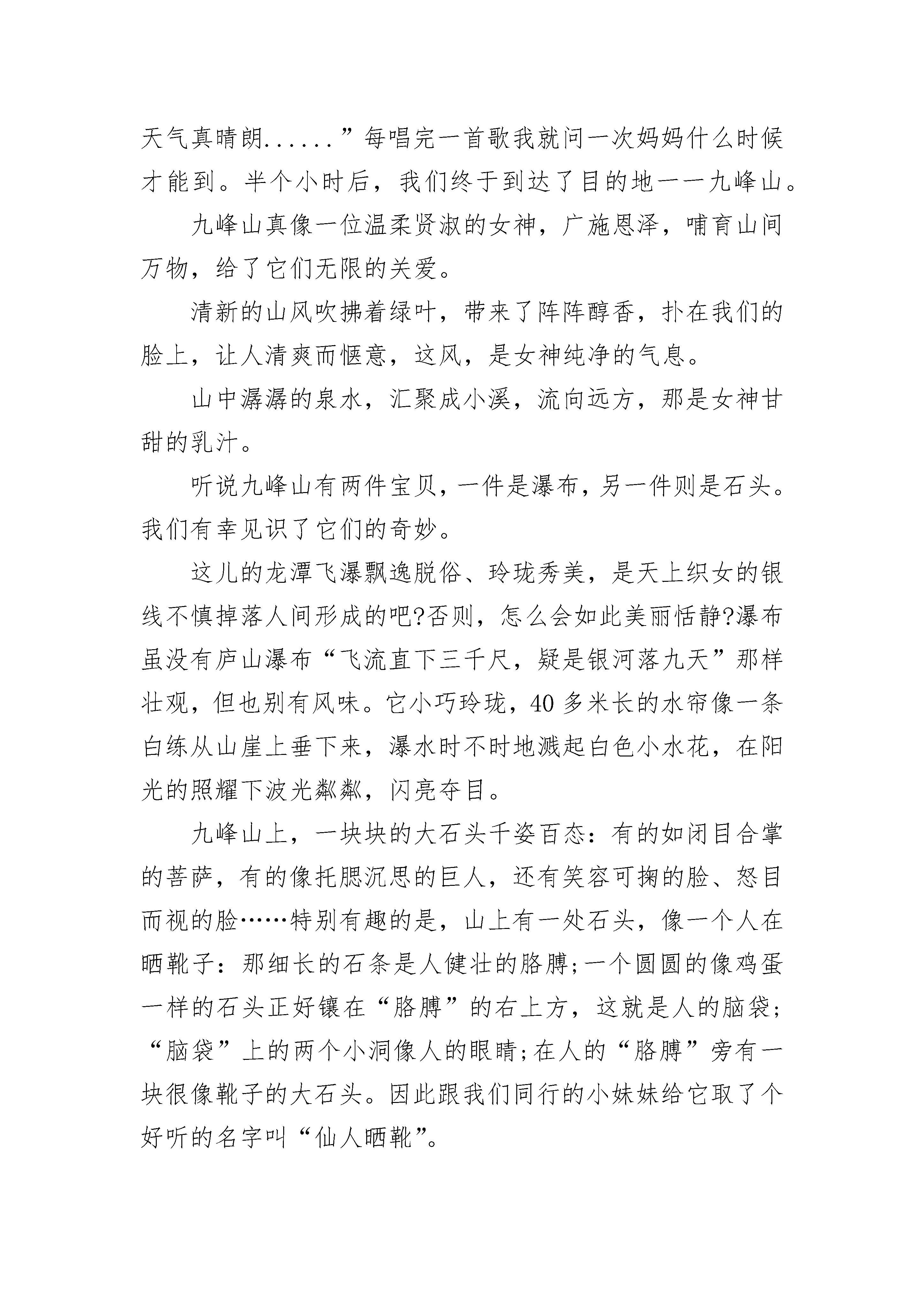 天气真晴朗......”每唱完一首歌我就问一次妈妈什么时候才能到。半个小时后，我们终于到达了目的地——九峰山。

九峰山真像一位温柔贤淑的女神，广施恩泽，哺育山间万物，给了它们无限的关爱。

清新的山风吹拂着绿叶，带来了阵阵醇香，扑在我们的脸上，让人清爽而惬意，这风，是女神纯净的气息。

山中潺潺的泉水，汇聚成小溪，流向远方，那是女神甘甜的乳汁。

听说九峰山有两件宝贝，一件是瀑布，另一件则是石头。我们有幸见识了它们的奇妙。

这儿的龙潭飞瀑飘逸脱俗、玲珑秀美，是天上织女的银线不慎掉落人间形成的吧?否则，怎么会如此美丽恬静?瀑布虽没有庐山瀑布“飞流直下三千尺，疑是银河落九天”那样壮观，但也别有风味。它小巧玲珑，40多米长的水帘像一条白练从山崖上垂下来，瀑水时不时地溅起白色小水花，在阳光的照耀下波光粼粼，闪亮夺目。

九峰山上，一块块的大石头千姿百态：有的如闭目合掌的菩萨，有的像托腮沉思的巨人，还有笑容可掬的脸、怒目而视的脸……特别有趣的是，山上有一处石头，像一个人在晒靴子：那细长的石条是人健壮的胳膊;一个圆圆的像鸡蛋一样的石头正好镶在“胳膊”的右上方，这就是人的脑袋;“脑袋”上的两个小洞像人的眼睛;在人的“胳膊”旁有一块很像靴子的大石头。因此跟我们同行的小妹妹给它取了个好听的名字叫“仙人晒靴”。